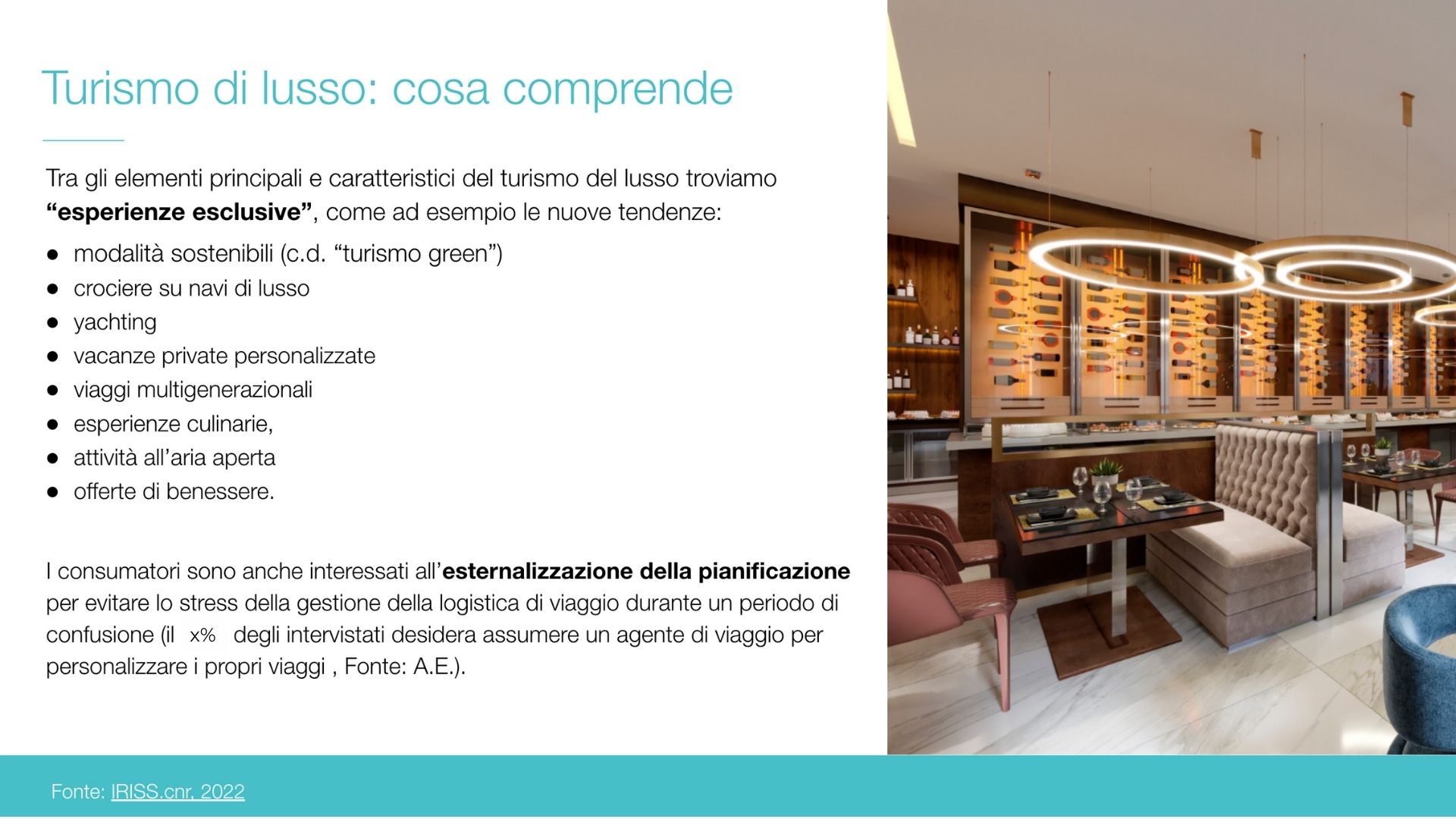 Turismo di lusso: cosa comprende

Tra gli elementi principali e caratteristici del turismo del lusso troviamo "esperienze esclusive", come ad esempio le nuove tendenze:

• modalità sostenibili (c.d. "turismo green")
• crociere su navi di lusso
• yachting
• vacanze private personalizzate
• viaggi multigenerazionali
• esperienze culinarie,
• attività all'aria aperta
• offerte di benessere.

I consumatori sono anche interessati all'esternalizzazione della pianificazione per evitare lo stress della gestione della logistica di viaggio durante un periodo di confusione (il x% degli intervistati desidera assumere un agente di viaggio per personalizzare i propri viaggi , Fonte: A.E.).

Fonte: IRISS.cnr, 2022